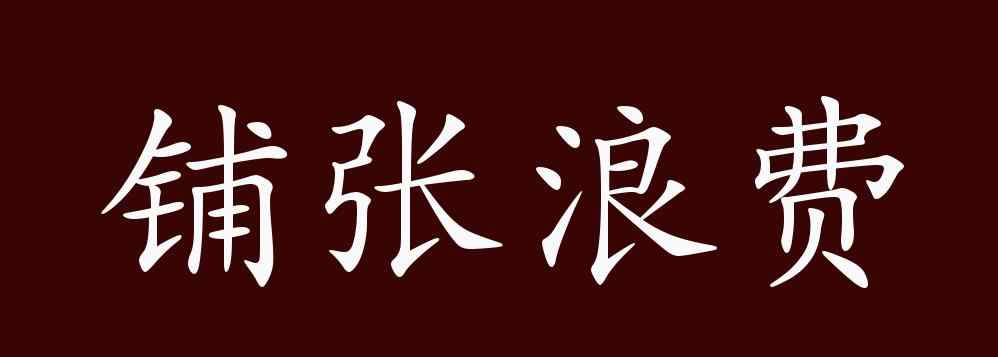 铺张浪费